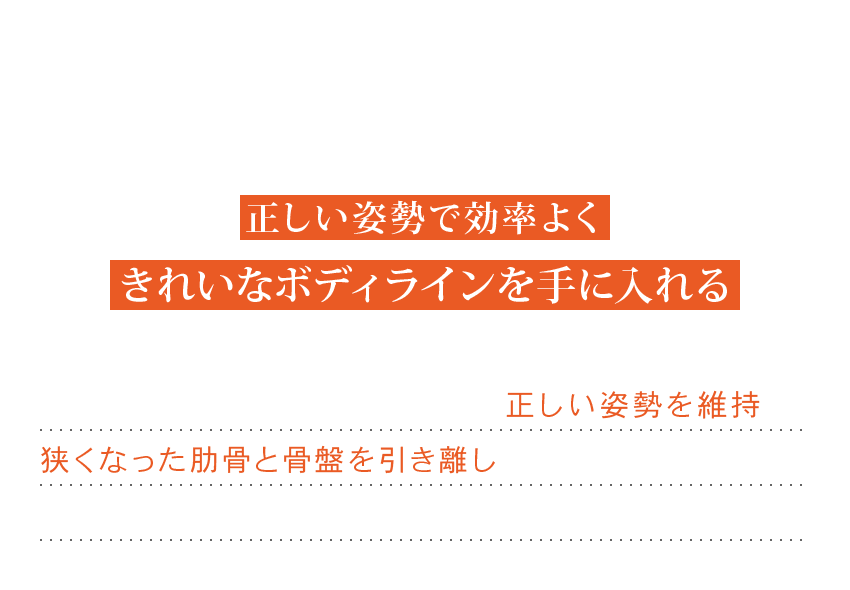 正しい姿勢で効率よく
きれいなボディラインを手に入れる

正しい姿勢を維持

狭くなった肋骨と骨盤を引き離し